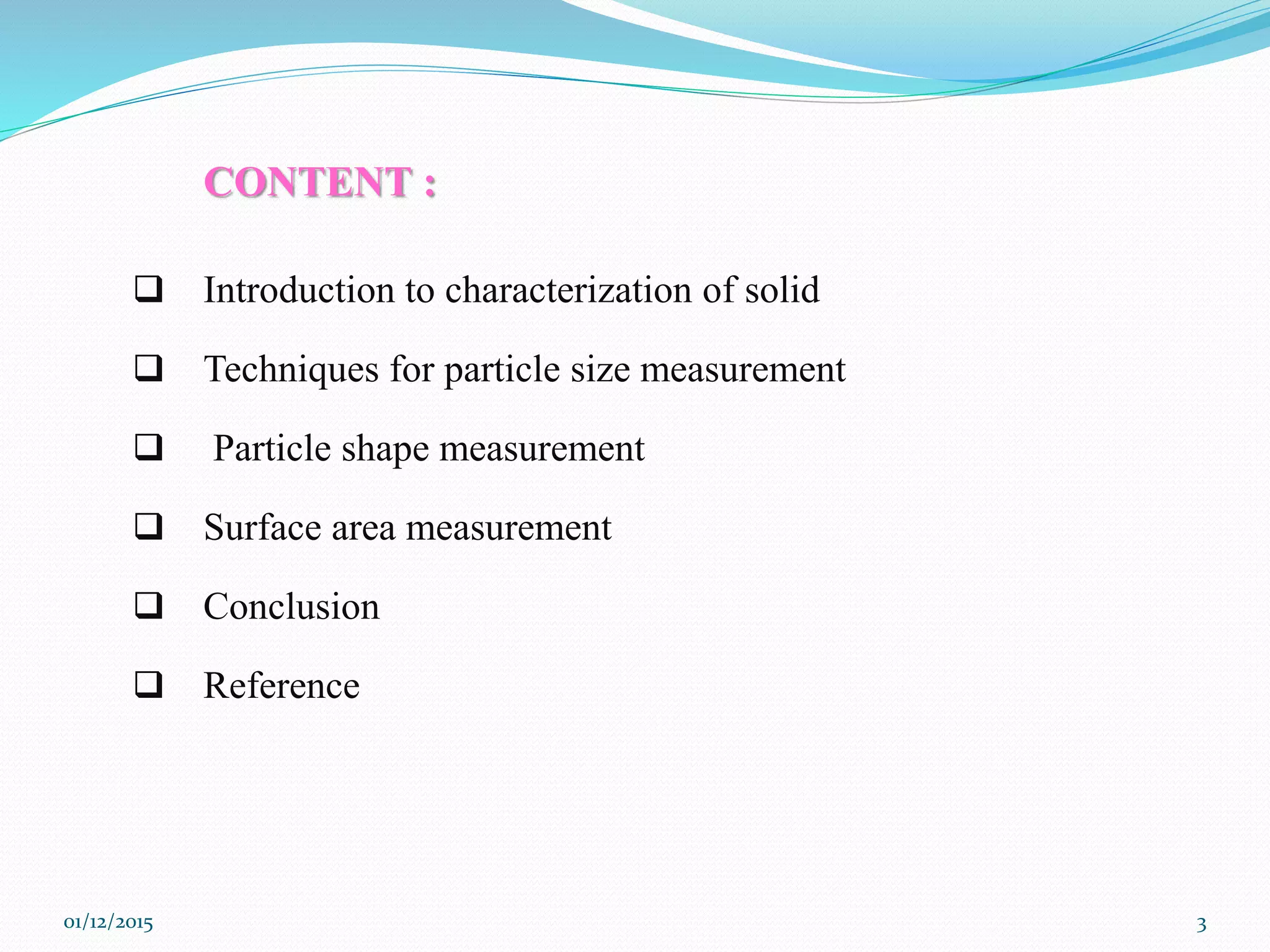 CONTENT :

❑ Introduction to characterization of solid

❑ Techniques for particle size measurement

❑ Particle shape measurement

❑ Surface area measurement

❑ Conclusion

❑ Reference

01/12/2015

3